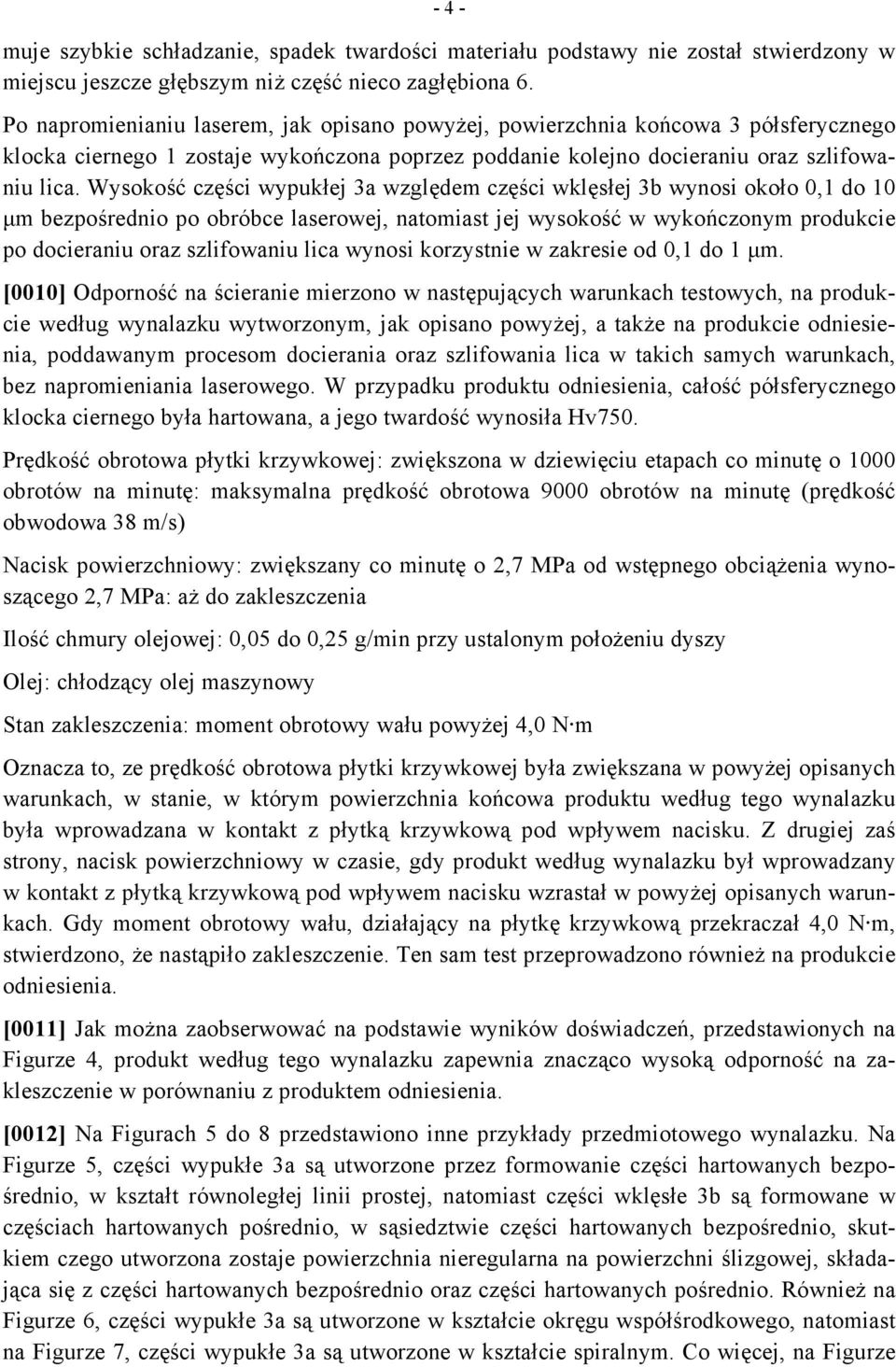 - 4 -

muje szybkie schładzanie, spadek twardości materiału podstawy nie został stwierdzony w miejscu jeszcze głębszym niż część nieco zagłębiona 6.

Po napromienianiu laserem, jak opisano powyżej, powierzchnia końcowa 3 półsferycznego klocka ciernego 1 zostaje wykończona poprzez poddanie kolejno docieraniu oraz szlifowaniu lica. Wysokość części wypukłej 3a względem części wklęsłej 3b wynosi około 0,1 do 10 μm bezpośrednio po obróbce laserowej, natomiast jej wysokość w wykończonym produkcie po docieraniu oraz szlifowaniu lica wynosi korzystnie w zakresie od 0,1 do 1 μm.

[0010] Odporność na ścieranie mierzono w następujących warunkach testowych, na produkcie według wynalazku wytworzonym, jak opisano powyżej, a także na produkcie odniesienia, poddawanym procesom docierania oraz szlifowania lica w takich samych warunkach, bez napromieniania laserowego. W przypadku produktu odniesienia, całość półsferycznego klocka ciernego była hartowana, a jego twardość wynosiła Hv750.

Prędkość obrotowa płytki krzywkowej: zwiększona w dziewięciu etapach co minutę o 1000 obrotów na minutę: maksymalna prędkość obrotowa 9000 obrotów na minutę (prędkość obwodowa 38 m/s)

Nacisk powierzchniowy: zwiększany co minutę o 2,7 MPa od wstępnego obciążenia wynoszącego 2,7 MPa: aż do zakleszczenia

Ilość chmury olejowej: 0,05 do 0,25 g/min przy ustalonym położeniu dyszy

Olej: chłodzący olej maszynowy

Stan zakleszczenia: moment obrotowy wału powyżej 4,0 N·m

Oznacza to, ze prędkość obrotowa płytki krzywkowej była zwiększana w powyżej opisanych warunkach, w stanie, w którym powierzchnia końcowa produktu według tego wynalazku była wprowadzana w kontakt z płytką krzywkową pod wpływem nacisku. Z drugiej zaś strony, nacisk powierzchniowy w czasie, gdy produkt według wynalazku był wprowadzany w kontakt z płytką krzywkową pod wpływem nacisku wzrastał w powyżej opisanych warunkach. Gdy moment obrotowy wału, działający na płytkę krzywkową przekraczał 4,0 N·m, stwierdzono, że nastąpiło zakleszczenie. Ten sam test przeprowadzono również na produkcie odniesienia.

[0011] Jak można zaobserwować na podstawie wyników doświadczeń, przedstawionych na Figurze 4, produkt według tego wynalazku zapewnia znacząco wysoką odporność na zakleszczenie w porównaniu z produktem odniesienia.

[0012] Na Figurach 5 do 8 przedstawiono inne przykłady przedmiotowego wynalazku. Na Figurze 5, części wypukłe 3a są utworzone przez formowanie części hartowanych bezpośrednio, w kształt równoległej linii prostej, natomiast części wklęsłe 3b są formowane w częściach hartowanych pośrednio, w sąsiedztwie części hartowanych bezpośrednio, skutkiem czego utworzona zostaje powierzchnia nieregularna na powierzchni ślizgowej, składająca się z części hartowanych bezpośrednio oraz części hartowanych pośrednio. Również na Figurze 6, części wypukłe 3a są utworzone w kształcie okręgu współśrodkowego, natomiast na Figurze 7, części wypukłe 3a są utworzone w kształcie spiralnym. Co więcej, na Figurze